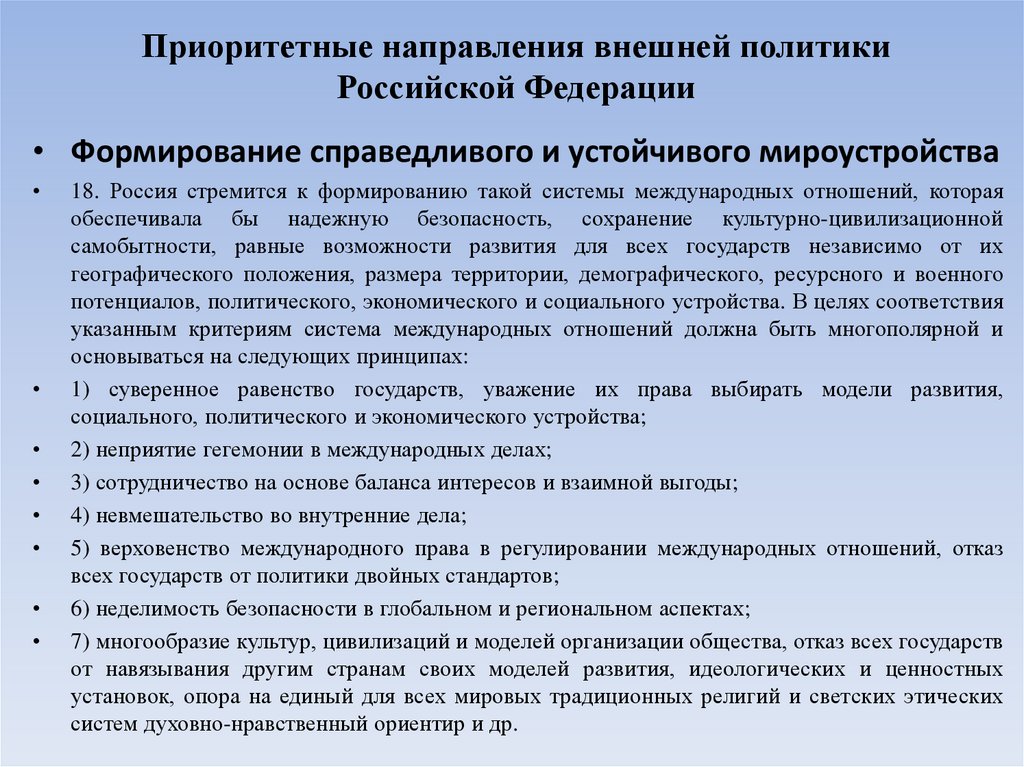 Приоритетные направления внешней политики Российской Федерации

• Формирование справедливого и устойчивого мироустройства

• 18. Россия стремится к формированию такой системы международных отношений, которая обеспечивала бы надежную безопасность, сохранение культурно-цивилизационной самобытности, равные возможности развития для всех государств независимо от их географического положения, размера территории, демографического, ресурсного и военного потенциалов, политического, экономического и социального устройства. В целях соответствия указанным критериям система международных отношений должна быть многополярной и основываться на следующих принципах:

• 1) суверенное равенство государств, уважение их права выбирать модели развития, социального, политического и экономического устройства;

• 2) неприятие гегемонии в международных делах;

• 3) сотрудничество на основе баланса интересов и взаимной выгоды;

• 4) невмешательство во внутренние дела;

• 5) верховенство международного права в регулировании международных отношений, отказ всех государств от политики двойных стандартов;

• 6) неделимость безопасности в глобальном и региональном аспектах;

• 7) многообразие культур, цивилизаций и моделей организации общества, отказ всех государств от навязывания другим странам своих моделей развития, идеологических и ценностных установок, опора на единый для всех мировых традиционных религий и светских этических систем духовно-нравственный ориентир и др.